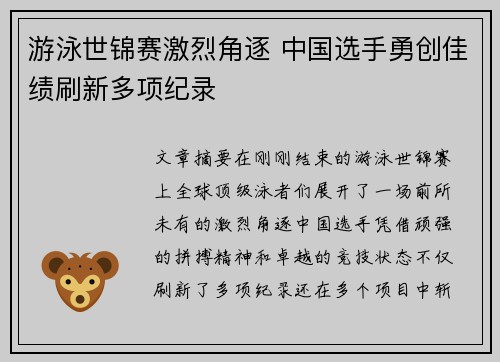 游泳世锦赛激烈角逐 中国选手勇创佳绩刷新多项纪录

文章摘要在刚刚结束的游泳世锦赛上全球顶级泳者们展开了一场前所未有的激烈角逐中国选手凭借顽强的拼搏精神和卓越的竞技状态不仅刷新了多项纪录还在多个项目中斩